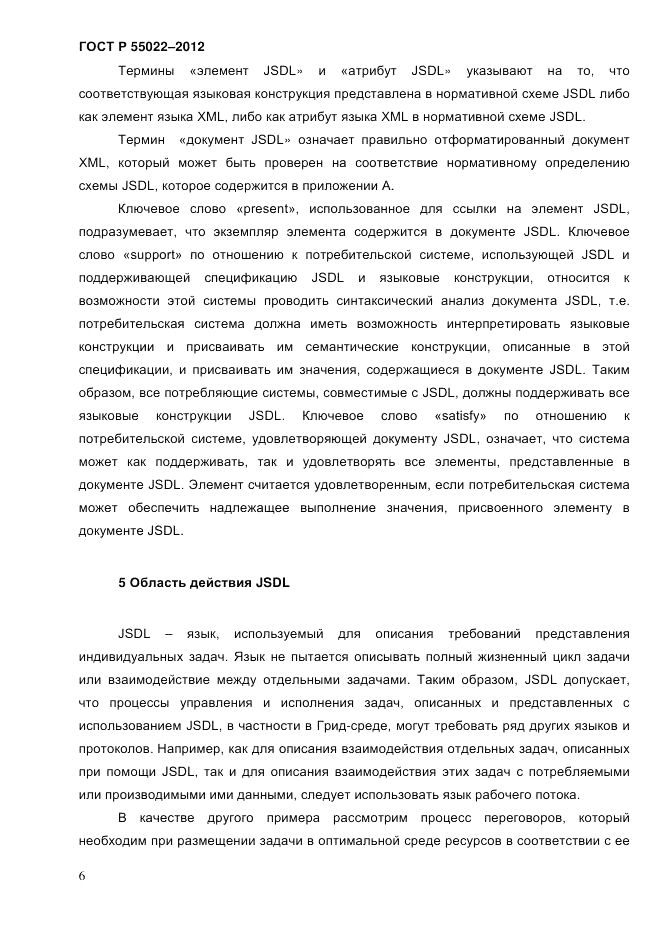 ГОСТ Р 55022–2012

Термины «элемент JSDL» и «атрибут JSDL» указывают на то, что соответствующая языковая конструкция представлена в нормативной схеме JSDL либо как элемент языка XML, либо как атрибут языка XML в нормативной схеме JSDL.

Термин «документ JSDL» означает правильно отформатированный документ XML, который может быть проверен на соответствие нормативному определению схемы JSDL, которое содержится в приложении А.

Ключевое слово «present», использованное для ссылки на элемент JSDL, подразумевает, что экземпляр элемента содержится в документе JSDL. Ключевое слово «support» по отношению к потребительской системе, использующей JSDL и поддерживающей спецификацию JSDL и языковые конструкции, относится к возможности этой системы проводить синтаксический анализ документа JSDL, т.е. потребительская система должна иметь возможность интерпретировать языковые конструкции и присваивать им семантические конструкции, описанные в этой спецификации, и присваивать им значения, содержащиеся в документе JSDL. Таким образом, все потребляющие системы, совместимые с JSDL, должны поддерживать все языковые конструкции JSDL. Ключевое слово «satisfy» по отношению к потребительской системе, удовлетворяющей документу JSDL, означает, что система может как поддерживать, так и удовлетворять все элементы, представленные в документе JSDL. Элемент считается удовлетворенным, если потребительская система может обеспечить надлежащее выполнение значения, присвоенного элементу в документе JSDL.

5 Область действия JSDL

JSDL – язык, используемый для описания требований представления индивидуальных задач. Язык не пытается описывать полный жизненный цикл задачи или взаимодействие между отдельными задачами. Таким образом, JSDL допускает, что процессы управления и исполнения задач, описанных и представленных с использованием JSDL, в частности в Грид-среде, могут требовать ряд других языков и протоколов. Например, как для описания взаимодействия отдельных задач, описанных при помощи JSDL, так и для описания взаимодействия этих задач с потребляемыми или производимыми ими данными, следует использовать язык рабочего потока.

В качестве другого примера рассмотрим процесс переговоров, который необходим при размещении задачи в оптимальной среде ресурсов в соответствии с ее

6